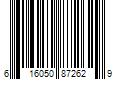 6 16050 87262 9